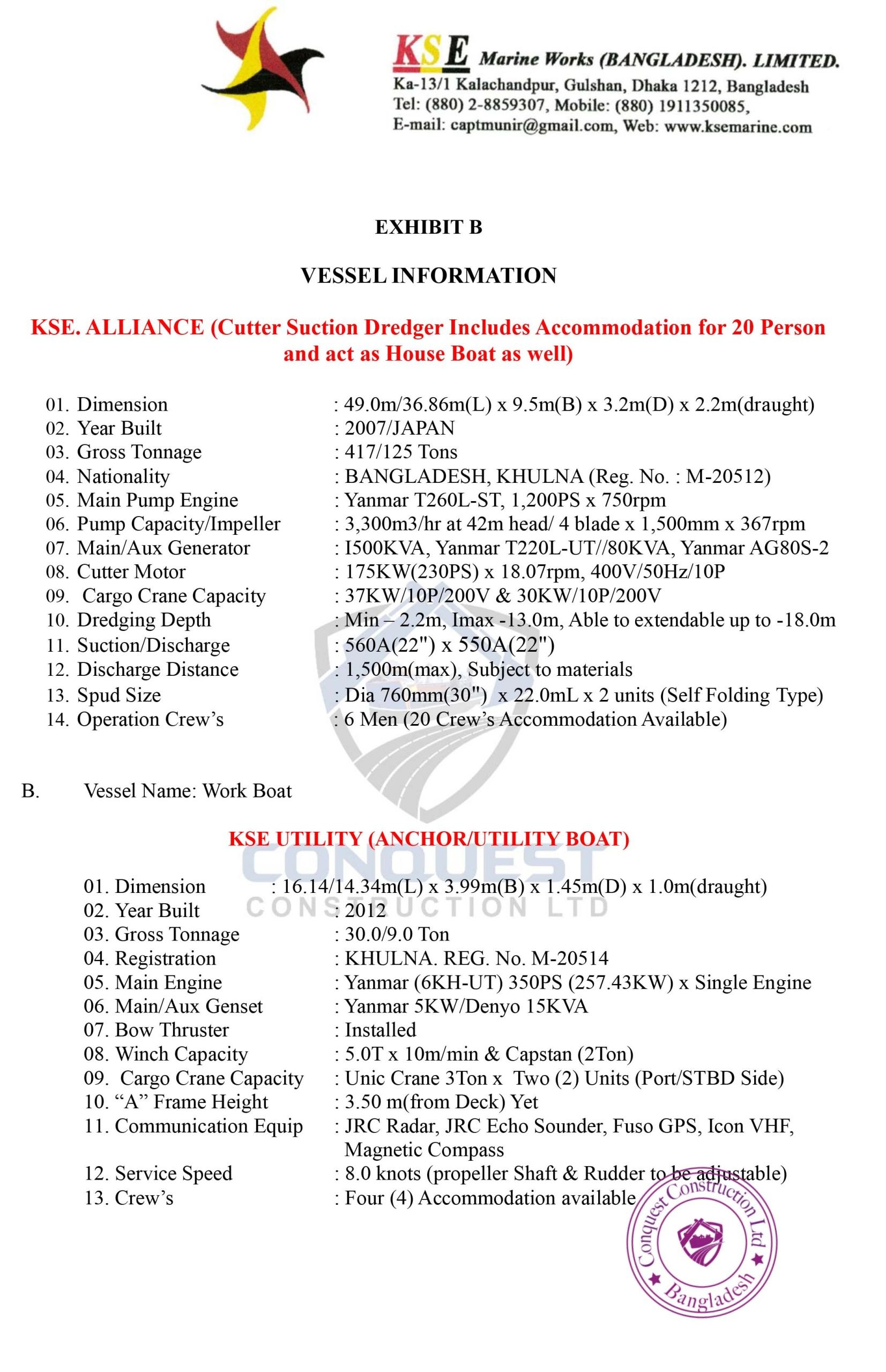 KSE Marine Works (BANGLADESH). LIMITED.
Ka-13/1 Kalachandpur, Gulshan, Dhaka 1212, Bangladesh
Tel: (880) 2-8859307, Mobile: (880) 1911350085,
E-mail: captmunir@gmail.com, Web: www.ksemarine.com

EXHIBIT B

VESSEL INFORMATION

KSE. ALLIANCE (Cutter Suction Dredger Includes Accommodation for 20 Person and act as House Boat as well)

01. Dimension : 49.0m/36.86m(L) x 9.5m(B) x 3.2m(D) x 2.2m(draught)
02. Year Built : 2007/JAPAN
03. Gross Tonnage : 417/125 Tons
04. Nationality : BANGLADESH, KHULNA (Reg. No. : M-20512)
05. Main Pump Engine : Yanmar T260L-ST, 1,200PS x 750rpm
06. Pump Capacity/Impeller : 3,300m3/hr at 42m head/ 4 blade x 1,500mm x 367rpm
07. Main/Aux Generator : I500KVA, Yanmar T220L-UT//80KVA, Yanmar AG80S-2
08. Cutter Motor : 175KW(230PS) x 18.07rpm, 400V/50Hz/10P
09. Cargo Crane Capacity : 37KW/10P/200V & 30KW/10P/200V
10. Dredging Depth : Min – 2.2m, Imax -13.0m, Able to extendable up to -18.0m
11. Suction/Discharge : 560A(22") x 550A(22")
12. Discharge Distance : 1,500m(max), Subject to materials
13. Spud Size : Dia 760mm(30") x 22.0mL x 2 units (Self Folding Type)
14. Operation Crew's : 6 Men (20 Crew's Accommodation Available)

B. Vessel Name: Work Boat

KSE UTILITY (ANCHOR/UTILITY BOAT)

CONQUEST
CONSTRUCTION LTD

01. Dimension : 16.14/14.34m(L) x 3.99m(B) x 1.45m(D) x 1.0m(draught)
02. Year Built : 2012
03. Gross Tonnage : 30.0/9.0 Ton
04. Registration : KHULNA. REG. No. M-20514
05. Main Engine : Yanmar (6KH-UT) 350PS (257.43KW) x Single Engine
06. Main/Aux Genset : Yanmar 5KW/Denyo 15KVA
07. Bow Thruster : Installed
08. Winch Capacity : 5.0T x 10m/min & Capstan (2Ton)
09. Cargo Crane Capacity : Unic Crane 3Ton x Two (2) Units (Port/STBD Side)
10. "A" Frame Height : 3.50 m(from Deck) Yet
11. Communication Equip : JRC Radar, JRC Echo Sounder, Fuso GPS, Icon VHF, Magnetic Compass
12. Service Speed : 8.0 knots (propeller Shaft & Rudder to be adjustable)
13. Crew's : Four (4) Accommodation available

Conquest Construction Ltd
Bangladesh